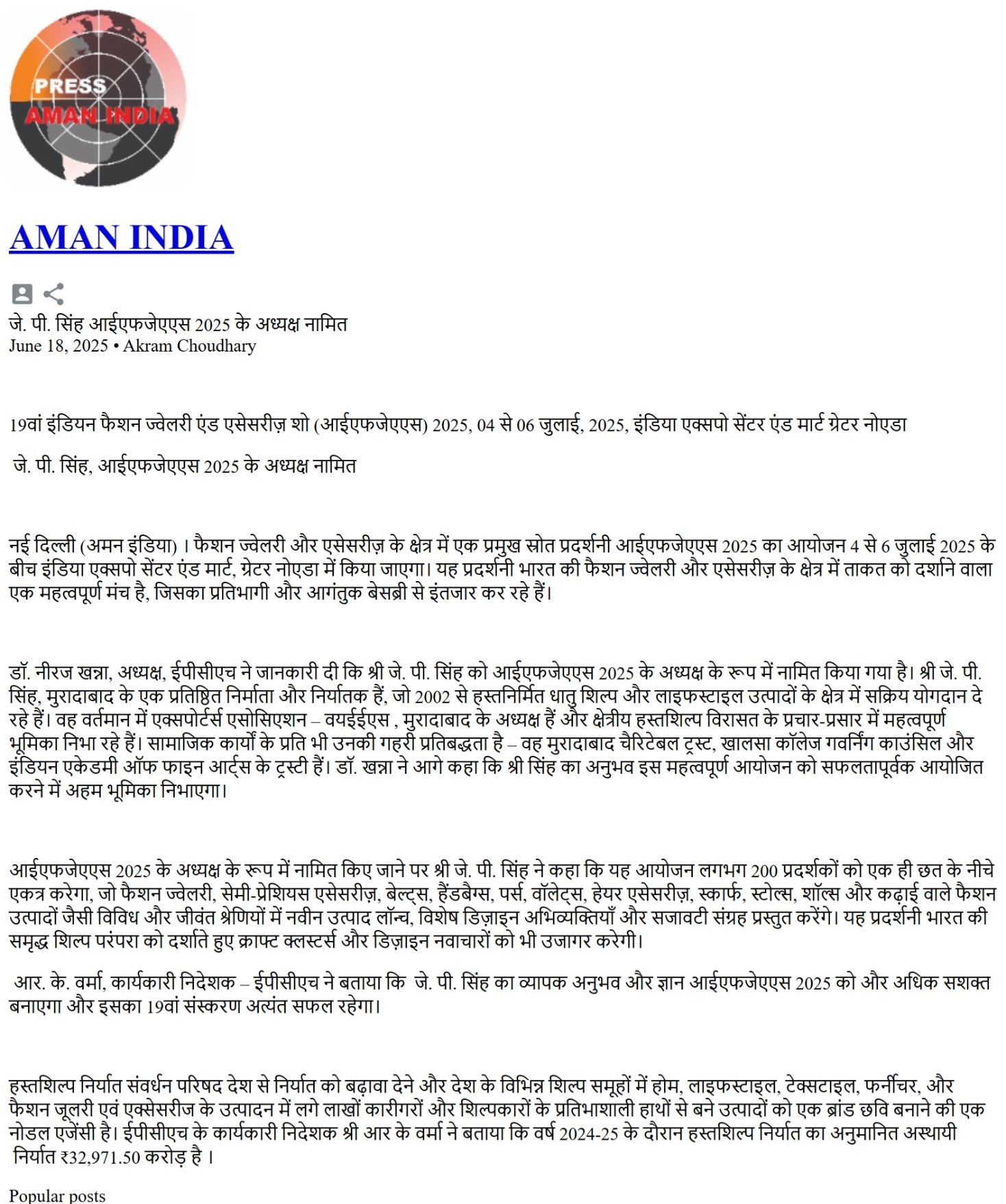 PRESS
AMAN INDIA

AMAN INDIA

जे. पी. सिंह आईएफजेएएस 2025 के अध्यक्ष नामित
June 18, 2025 • Akram Choudhary

19वां इंडियन फैशन ज्वेलरी एंड एसेसरीज़ शो (आईएफजेएएस) 2025, 04 से 06 जुलाई, 2025, इंडिया एक्सपो सेंटर एंड मार्ट ग्रेटर नोएडा

जे. पी. सिंह, आईएफजेएएस 2025 के अध्यक्ष नामित

नई दिल्ली (अमन इंडिया) । फैशन ज्वेलरी और एसेसरीज़ के क्षेत्र में एक प्रमुख स्रोत प्रदर्शनी आईएफजेएएस 2025 का आयोजन 4 से 6 जुलाई 2025 के बीच इंडिया एक्सपो सेंटर एंड मार्ट, ग्रेटर नोएडा में किया जाएगा। यह प्रदर्शनी भारत की फैशन ज्वेलरी और एसेसरीज़ के क्षेत्र में ताकत को दर्शाने वाला एक महत्वपूर्ण मंच है, जिसका प्रतिभागी और आगंतुक बेसब्री से इंतजार कर रहे हैं।

डॉ. नीरज खन्ना, अध्यक्ष, ईपीसीएच ने जानकारी दी कि श्री जे. पी. सिंह को आईएफजेएएस 2025 के अध्यक्ष के रूप में नामित किया गया है। श्री जे. पी. सिंह, मुरादाबाद के एक प्रतिष्ठित निर्माता और निर्यातक हैं, जो 2002 से हस्तनिर्मित धातु शिल्प और लाइफस्टाइल उत्पादों के क्षेत्र में सक्रिय योगदान दे रहे हैं। वह वर्तमान में एक्सपोर्टर्स एसोसिएशन – वयईईएस , मुरादाबाद के अध्यक्ष हैं और क्षेत्रीय हस्तशिल्प विरासत के प्रचार-प्रसार में महत्वपूर्ण भूमिका निभा रहे हैं। सामाजिक कार्यों के प्रति भी उनकी गहरी प्रतिबद्धता है – वह मुरादाबाद चैरिटेबल ट्रस्ट, खालसा कॉलेज गवर्निंग काउंसिल और इंडियन एकेडमी ऑफ फाइन आर्ट्स के ट्रस्टी हैं। डॉ. खन्ना ने आगे कहा कि श्री सिंह का अनुभव इस महत्वपूर्ण आयोजन को सफलतापूर्वक आयोजित करने में अहम भूमिका निभाएगा।

आईएफजेएएस 2025 के अध्यक्ष के रूप में नामित किए जाने पर श्री जे. पी. सिंह ने कहा कि यह आयोजन लगभग 200 प्रदर्शकों को एक ही छत के नीचे एकत्र करेगा, जो फैशन ज्वेलरी, सेमी-प्रेशियस एसेसरीज़, बेल्ट्स, हैंडबैग्स, पर्स, वॉलेट्स, हेयर एसेसरीज़, स्कार्फ, स्टोल्स, शॉल्स और कढ़ाई वाले फैशन उत्पादों जैसी विविध और जीवंत श्रेणियों में नवीन उत्पाद लॉन्च, विशेष डिज़ाइन अभिव्यक्तियाँ और सजावटी संग्रह प्रस्तुत करेंगे। यह प्रदर्शनी भारत की समृद्ध शिल्प परंपरा को दर्शाते हुए क्राफ्ट क्लस्टर्स और डिज़ाइन नवाचारों को भी उजागर करेगी।

आर. के. वर्मा, कार्यकारी निदेशक – ईपीसीएच ने बताया कि जे. पी. सिंह का व्यापक अनुभव और ज्ञान आईएफजेएएस 2025 को और अधिक सशक्त बनाएगा और इसका 19वां संस्करण अत्यंत सफल रहेगा।

हस्तशिल्प निर्यात संवर्धन परिषद देश से निर्यात को बढ़ावा देने और देश के विभिन्न शिल्प समूहों में होम, लाइफस्टाइल, टेक्सटाइल, फर्नीचर, और फैशन जूलरी एवं एक्सेसरीज के उत्पादन में लगे लाखों कारीगरों और शिल्पकारों के प्रतिभाशाली हाथों से बने उत्पादों को एक ब्रांड छवि बनाने की एक नोडल एजेंसी है। ईपीसीएच के कार्यकारी निदेशक श्री आर के वर्मा ने बताया कि वर्ष 2024-25 के दौरान हस्तशिल्प निर्यात का अनुमानित अस्थायी निर्यात ₹32,971.50 करोड़ है ।

Popular posts